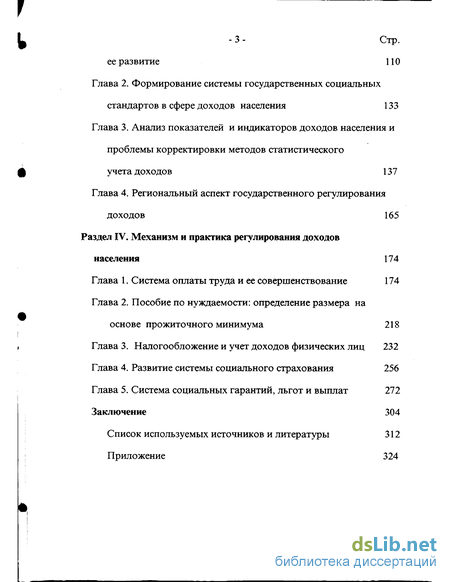 - 3 - Стр.

ее развитие 110

Глава 2. Формирование системы государственных социальных стандартов в сфере доходов населения 133

Глава 3. Анализ показателей и индикаторов доходов населения и проблемы корректировки методов статистического учета доходов 137

Глава 4. Региональный аспект государственного регулирования доходов 165

Раздел IV. Механизм и практика регулирования доходов населения 174

Глава 1. Система оплаты труда и ее совершенствование 174

Глава 2. Пособие по нуждаемости: определение размера на основе прожиточного минимума 218

Глава 3. Налогообложение и учет доходов физических лиц 232

Глава 4. Развитие системы социального страхования 256

Глава 5. Система социальных гарантий, льгот и выплат 272

Заключение 304

Список используемых источников и литературы 312

Приложение 324

dsLib.net
библиотека диссертаций